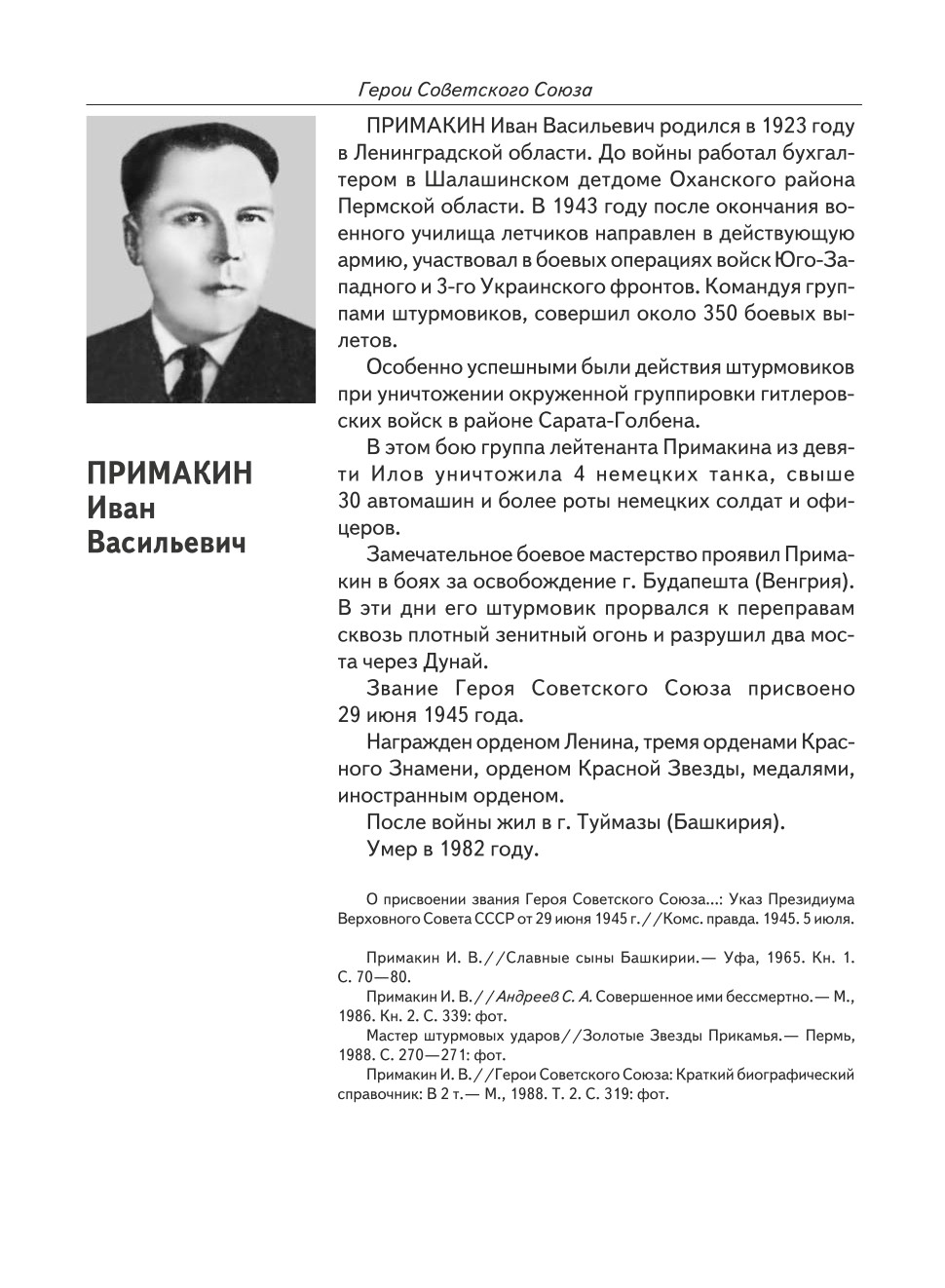 Герои Советского Союза

ПРИМАКИН Иван Васильевич

ПРИМАКИН Иван Васильевич родился в 1923 году в Ленинградской области. До войны работал бухгалтером в Шалашинском детдоме Оханского района Пермской области. В 1943 году после окончания военного училища летчиков направлен в действующую армию, участвовал в боевых операциях войск Юго-Западного и 3-го Украинского фронтов. Командуя группами штурмовиков, совершил около 350 боевых вылетов.

Особенно успешными были действия штурмовиков при уничтожении окруженной группировки гитлеровских войск в районе Сарата-Голбена.

В этом бою группа лейтенанта Примакина из девяти Илов уничтожила 4 немецких танка, свыше 30 автомашин и более роты немецких солдат и офицеров.

Замечательное боевое мастерство проявил Примакин в боях за освобождение г. Будапешта (Венгрия). В эти дни его штурмовик прорвался к переправам сквозь плотный зенитный огонь и разрушил два моста через Дунай.

Звание Героя Советского Союза присвоено 29 июня 1945 года.

Награжден орденом Ленина, тремя орденами Красного Знамени, орденом Красной Звезды, медалями, иностранным орденом.

После войны жил в г. Туймазы (Башкирия).

Умер в 1982 году.

О присвоении звания Героя Советского Союза...: Указ Президиума Верховного Совета СССР от 29 июня 1945 г.//Комс. правда. 1945. 5 июля.

Примакин И. В.//Славные сыны Башкирии.— Уфа, 1965. Кн. 1. С. 70—80.

Примакин И. В.//Андреев С. А. Совершенное ими бессмертно.— М., 1986. Кн. 2. С. 339: фот.

Мастер штурмовых ударов//Золотые Звезды Прикамья.— Пермь, 1988. С. 270—271: фот.

Примакин И. В.//Герои Советского Союза: Краткий биографический справочник: В 2 т.— М., 1988. Т. 2. С. 319: фот.